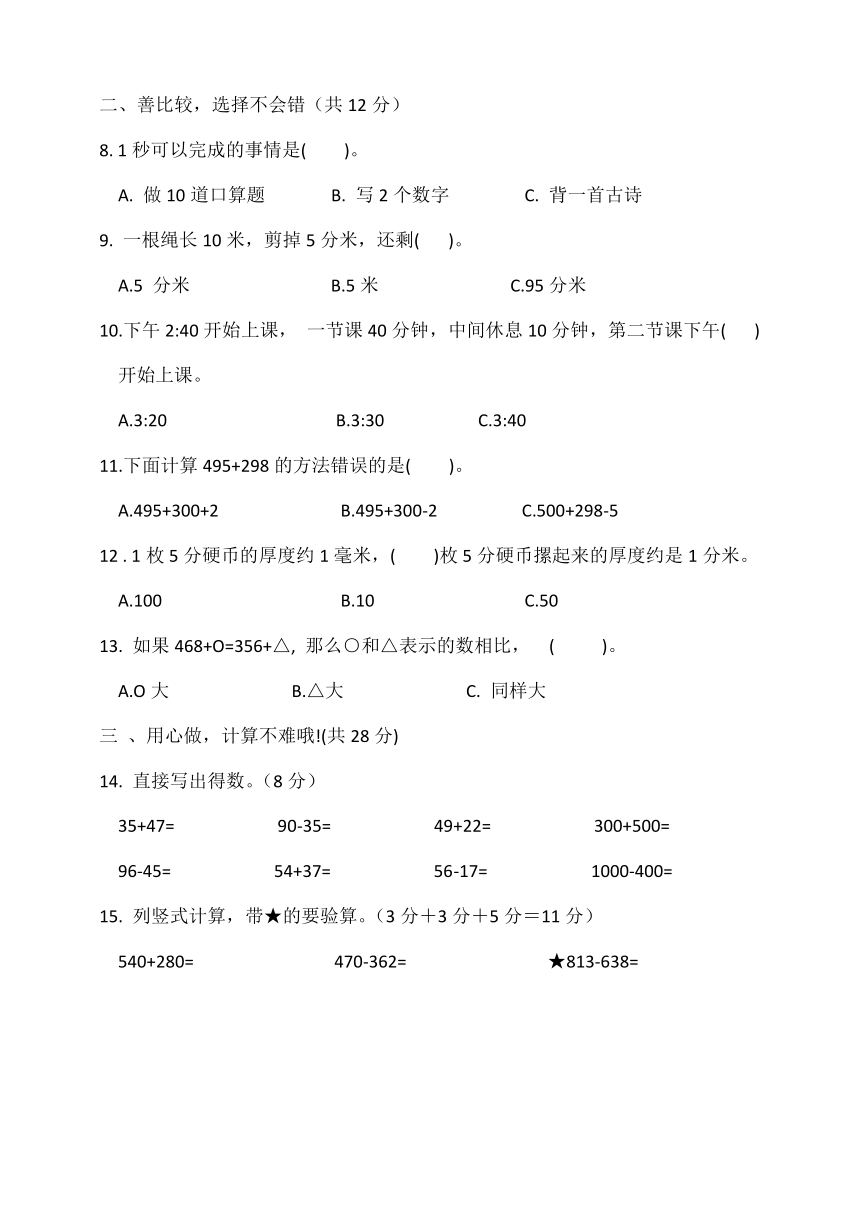 二、善比较，选择不会错（共 12 分）

8. 1 秒可以完成的事情是(　　)。

A. 做 10 道口算题　　B. 写 2 个数字　　C. 背一首古诗

9. 一根绳长 10 米，剪掉 5 分米，还剩(　　)。

A.5 分米　　B.5 米　　C.95 分米

10.下午 2:40 开始上课， 一节课 40 分钟，中间休息 10 分钟，第二节课下午(　　)开始上课。

A.3:20　　B.3:30　　C.3:40

11.下面计算 495+298 的方法错误的是(　　)。

A.495+300+2　　B.495+300-2　　C.500+298-5

12 . 1 枚 5 分硬币的厚度约 1 毫米，(　　)枚 5 分硬币摞起来的厚度约是 1 分米。

A.100　　B.10　　C.50

13. 如果 468+O=356+△, 那么○和△表示的数相比，　(　　)。

A.O 大　　B.△大　　C. 同样大

三 、用心做，计算不难哦!(共 28 分)

14. 直接写出得数。（8 分）

35+47=　　90-35=　　49+22=　　300+500=

96-45=　　54+37=　　56-17=　　1000-400=

15. 列竖式计算，带★的要验算。（3 分＋3 分＋5 分＝11 分）

540+280=　　470-362=　　★813-638=